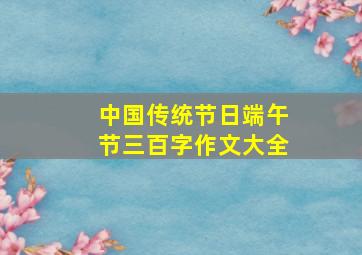 中国传统节日端午节三百字作文大全